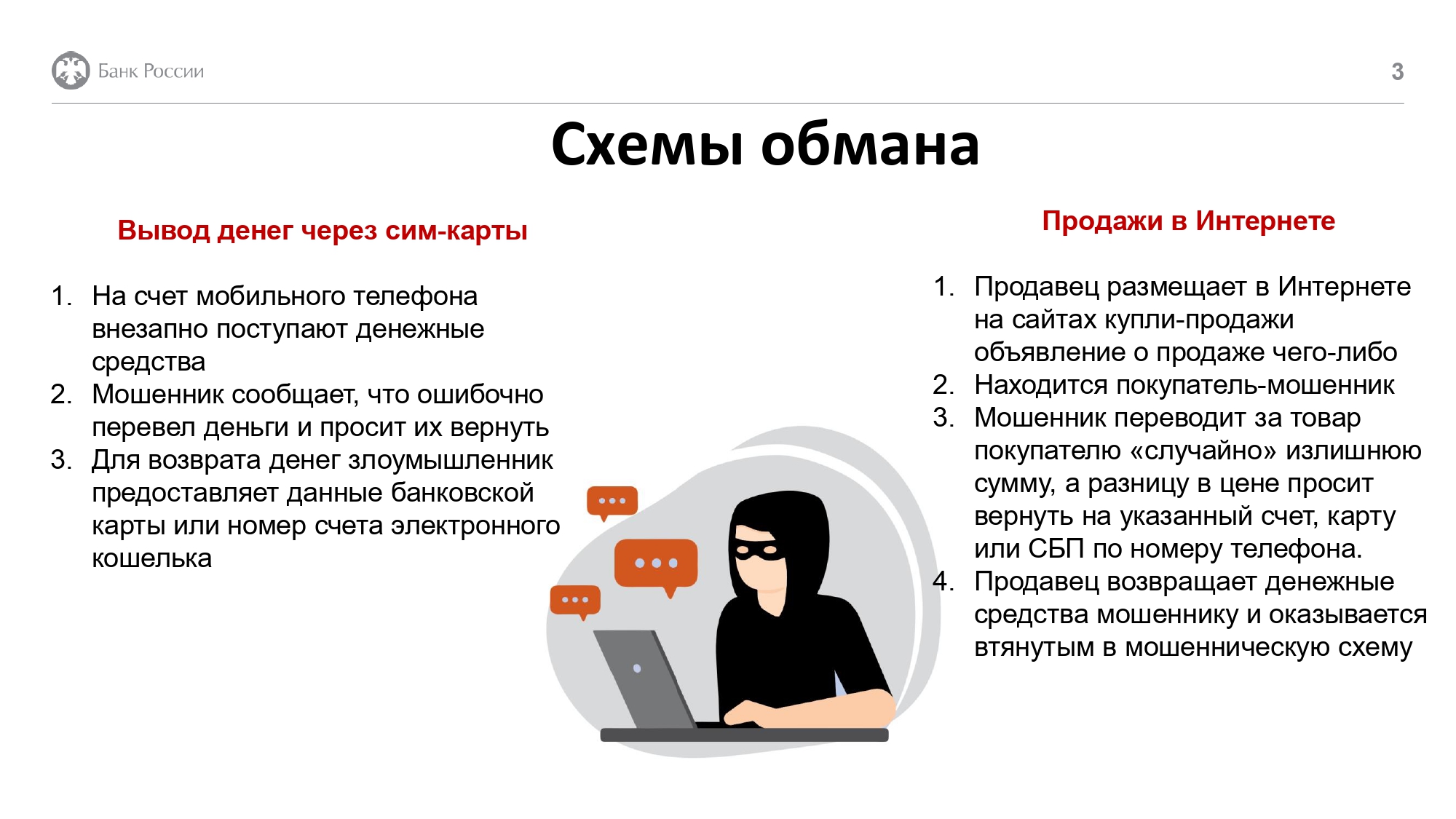 Банк России

3

Схемы обмана

Вывод денег через сим-карты

1. На счет мобильного телефона внезапно поступают денежные средства
2. Мошенник сообщает, что ошибочно перевел деньги и просит их вернуть
3. Для возврата денег злоумышленник предоставляет данные банковской карты или номер счета электронного кошелька

Продажи в Интернете

1. Продавец размещает в Интернете на сайтах купли-продажи объявление о продаже чего-либо
2. Находится покупатель-мошенник
3. Мошенник переводит за товар покупателю «случайно» излишнюю сумму, а разницу в цене просит вернуть на указанный счет, карту или СБП по номеру телефона.
4. Продавец возвращает денежные средства мошеннику и оказывается втянутым в мошенническую схему